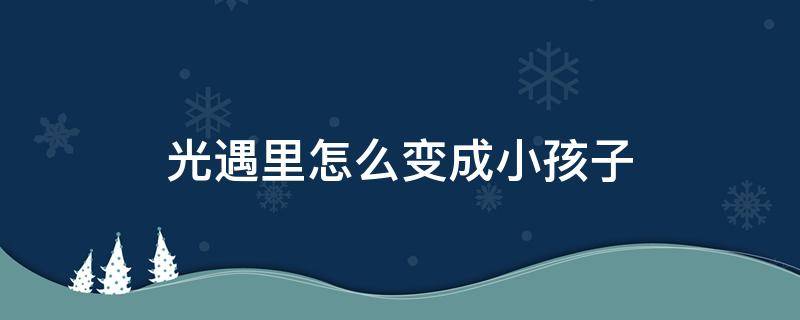 光遇里怎么变成小孩子